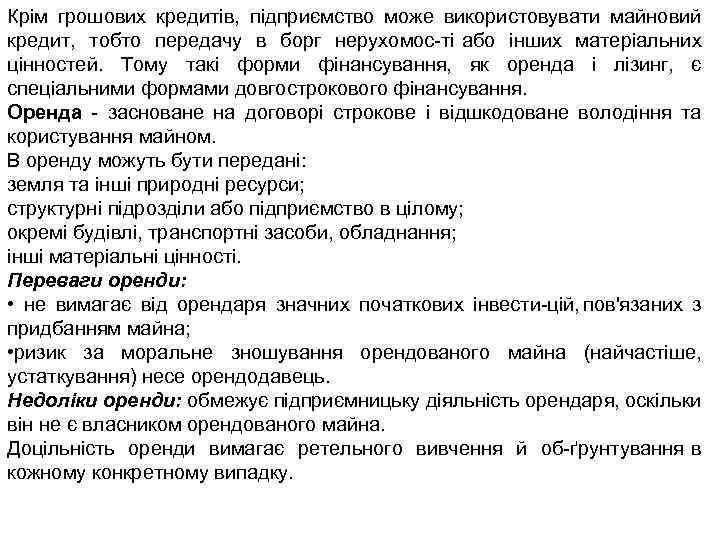 Крім грошових кредитів, підприємство може використовувати майновий кредит, тобто передачу в борг нерухомос-ті або інших матеріальних цінностей. Тому такі форми фінансування, як оренда і лізинг, є спеціальними формами довгострокового фінансування.
Оренда - засноване на договорі строкове і відшкодоване володіння та користування майном.
В оренду можуть бути передані:
земля та інші природні ресурси;
структурні підрозділи або підприємство в цілому;
окремі будівлі, транспортні засоби, обладнання;
інші матеріальні цінності.
Переваги оренди:
• не вимагає від орендаря значних початкових інвести-цій, пов'язаних з придбанням майна;
•ризик за моральне зношування орендованого майна (найчастіше, устаткування) несе орендодавець.
Недоліки оренди: обмежує підприємницьку діяльність орендаря, оскільки він не є власником орендованого майна.
Доцільність оренди вимагає ретельного вивчення й об-ґрунтування в кожному конкретному випадку.